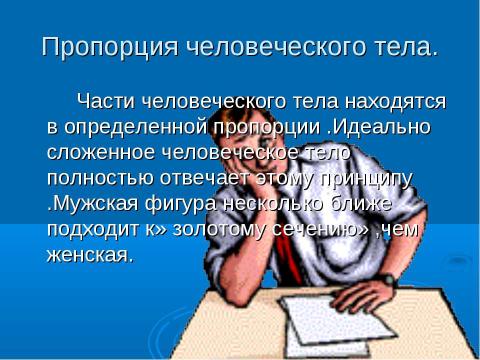 Пропорция человеческого тела.

Части человеческого тела находятся в определенной пропорции .Идеально сложенное человеческое тело полностью отвечает этому принципу .Мужская фигура несколько ближе подходит к» золотому сечению» ,чем женская.